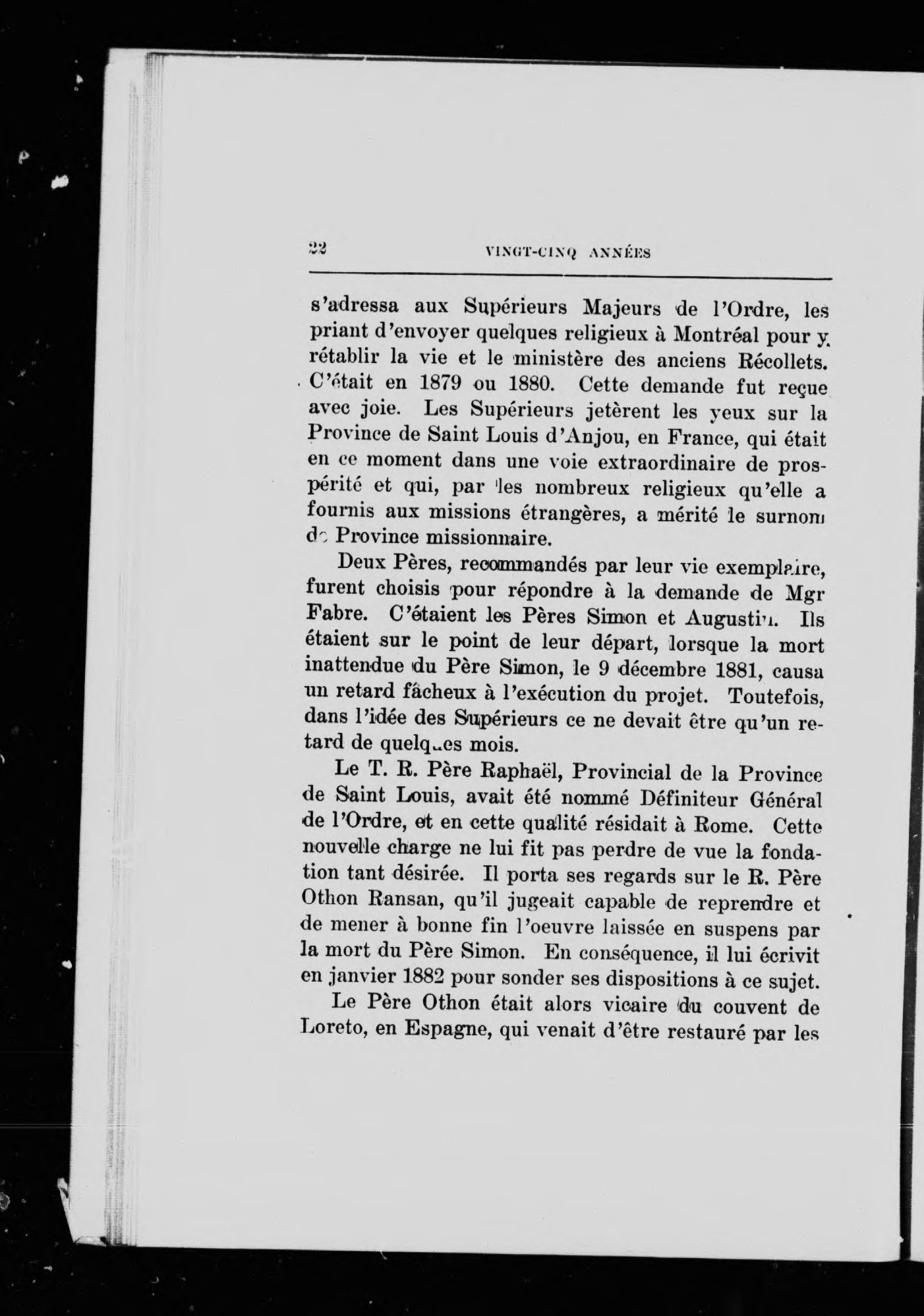 22 VINGT-CINQ ANNÉES

s'adressa aux Supérieurs Majeurs de l'Ordre, les priant d'envoyer quelques religieux à Montréal pour y rétablir la vie et le ministère des anciens Récollets. C'était en 1879 ou 1880. Cette demande fut reçue avec joie. Les Supérieurs jetèrent les yeux sur la Province de Saint Louis d'Anjou, en France, qui était en ce moment dans une voie extraordinaire de prospérité et qui, par les nombreux religieux qu'elle a fournis aux missions étrangères, a mérité le surnom de Province missionnaire.

Deux Pères, recommandés par leur vie exemplaire, furent choisis pour répondre à la demande de Mgr Fabre. C'étaient les Pères Simon et Augustin. Ils étaient sur le point de leur départ, lorsque la mort inattendue du Père Simon, le 9 décembre 1881, causa un retard fâcheux à l'exécution du projet. Toutefois, dans l'idée des Supérieurs ce ne devait être qu'un retard de quelques mois.

Le T. R. Père Raphaël, Provincial de la Province de Saint Louis, avait été nommé Définiteur Général de l'Ordre, et en cette qualité résidait à Rome. Cette nouvelle charge ne lui fit pas perdre de vue la fondation tant désirée. Il porta ses regards sur le R. Père Othon Ransan, qu'il jugeait capable de reprendre et de mener à bonne fin l'oeuvre laissée en suspens par la mort du Père Simon. En conséquence, il lui écrivit en janvier 1882 pour sonder ses dispositions à ce sujet.

Le Père Othon était alors vicaire du couvent de Loreto, en Espagne, qui venait d'être restauré par les